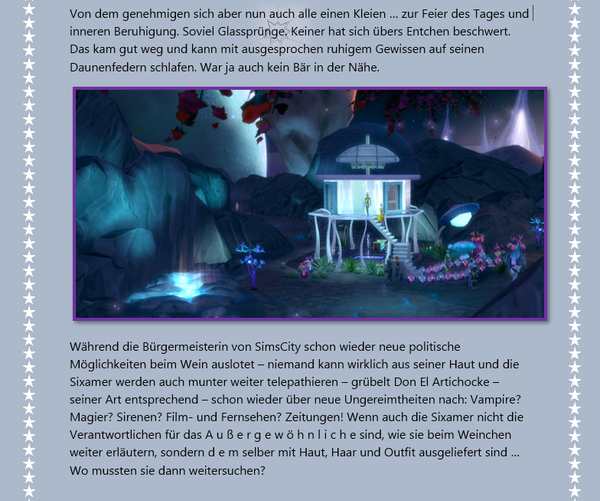 Von dem genehmigen sich aber nun auch alle einen Kleien ... zur Feier des Tages und inneren Beruhigung. Soviel Glassprünge. Keiner hat sich übers Entchen beschwert. Das kam gut weg und kann mit ausgesprochen ruhigem Gewissen auf seinen Daunenfedern schlafen. War ja auch kein Bär in der Nähe.

Während die Bürgermeisterin von SimsCity schon wieder neue politische Möglichkeiten beim Wein auslotet – niemand kann wirklich aus seiner Haut und die Sixamer werden auch munter weiter telepathieren – grübelt Don El Artichocke – seiner Art entsprechend – schon wieder über neue Ungereimtheiten nach: Vampire? Magier? Sirenen? Film- und Fernsehen? Zeitungen! Wenn auch die Sixamer nicht die Verantwortlichen für das A u ß e r g e w ö h n l i c h e sind, wie sie beim Weinchen weiter erläutern, sondern d e m selber mit Haut, Haar und Outfit ausgeliefert sind ... Wo mussten sie dann weitersuchen?